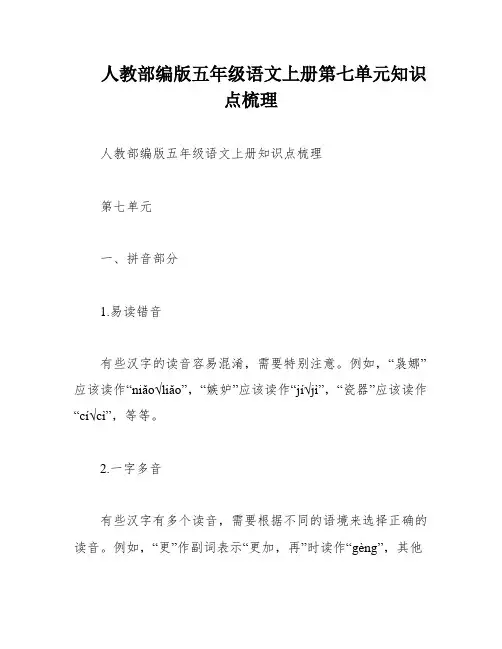 人教部编版五年级语文上册第七单元知识点梳理

人教部编版五年级语文上册知识点梳理

第七单元

一、拼音部分

1.易读错音

有些汉字的读音容易混淆，需要特别注意。例如，“袅娜”应该读作“niǎo√liǎo”，“嫉妒”应该读作“jí√jì”，“瓷器”应该读作“cí√cì”，等等。

2.一字多音

有些汉字有多个读音，需要根据不同的语境来选择正确的读音。例如，“更”作副词表示“更加，再”时读作“gèng”，其他